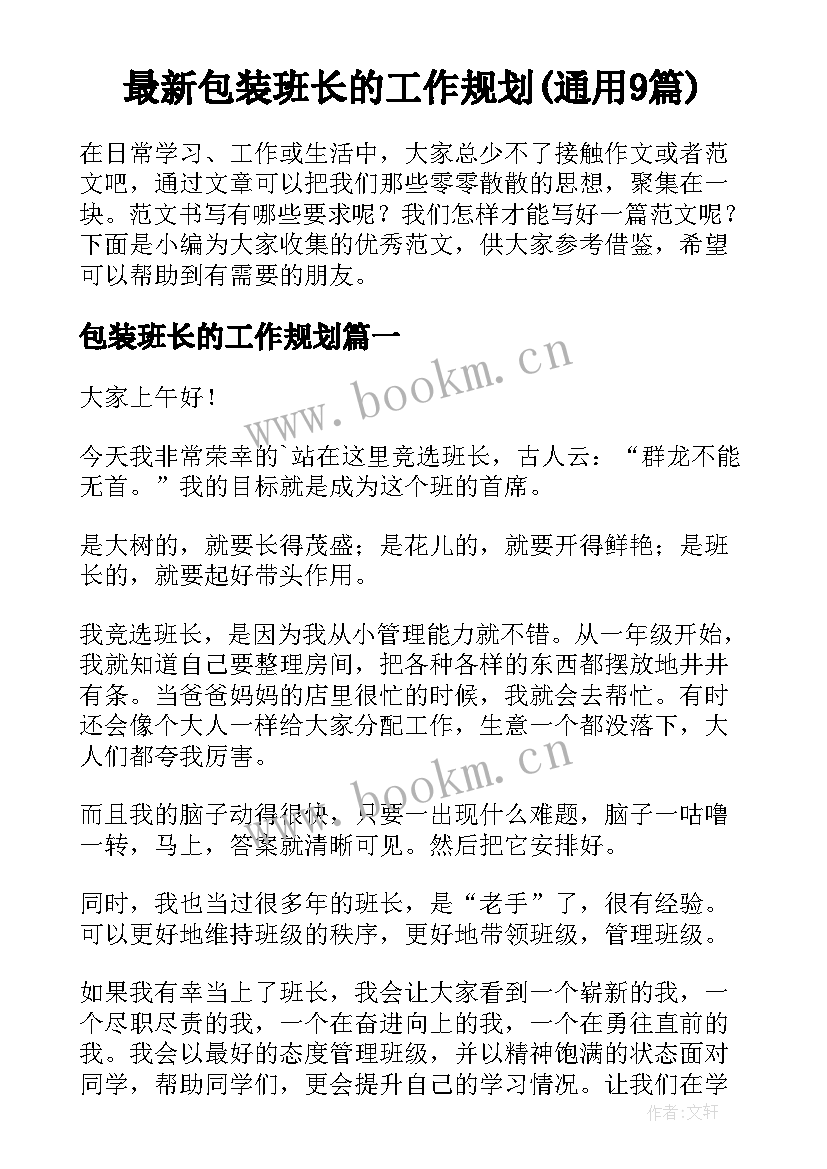 最新包装班长的工作规划(通用9篇)

在日常学习、工作或生活中，大家总少不了接触作文或者范文吧，通过文章可以把我们那些零零散散的思想，聚集在一块。范文书写有哪些要求呢？我们怎样才能写好一篇范文呢？下面是小编为大家收集的优秀范文，供大家参考借鉴，希望可以帮助到有需要的朋友。

包装班长的工作规划篇一

www.bookm.cn

大家上午好！

今天我非常荣幸的`站在这里竞选班长，古人云：“群龙不能无首。”我的目标就是成为这个班的首席。

是大树的，就要长得茂盛；是花儿的，就要开得鲜艳；是班长的，就要起好带头作用。

我竞选班长，是因为我从小管理能力就不错。从一年级开始，我就知道自己要整理房间，把各种各样的东西都摆放地井井有条。当爸爸妈妈的店里很忙的时候，我就会去帮忙。有时还会像个大人一样给大家分配工作，生意一个都没落下，大人们都夸我厉害。

www.bookm.cn

而且我的脑子动得很快，只要一出现什么难题，脑子一咕噜一转，马上，答案就清晰可见。然后把它安排好。

同时，我也当过很多年的班长，是“老手”了，很有经验。可以更好地维持班级的秩序，更好地带领班级，管理班级。

如果我有幸当上了班长，我会让大家看到一个崭新的我，一个尽职尽责的我，一个在奋进向上的我，一个在勇往直前的我。我会以最好的态度管理班级，并以精神饱满的状态面对同学，帮助同学们，更会提升自己的学习情况。让我们在学

作者:文轩